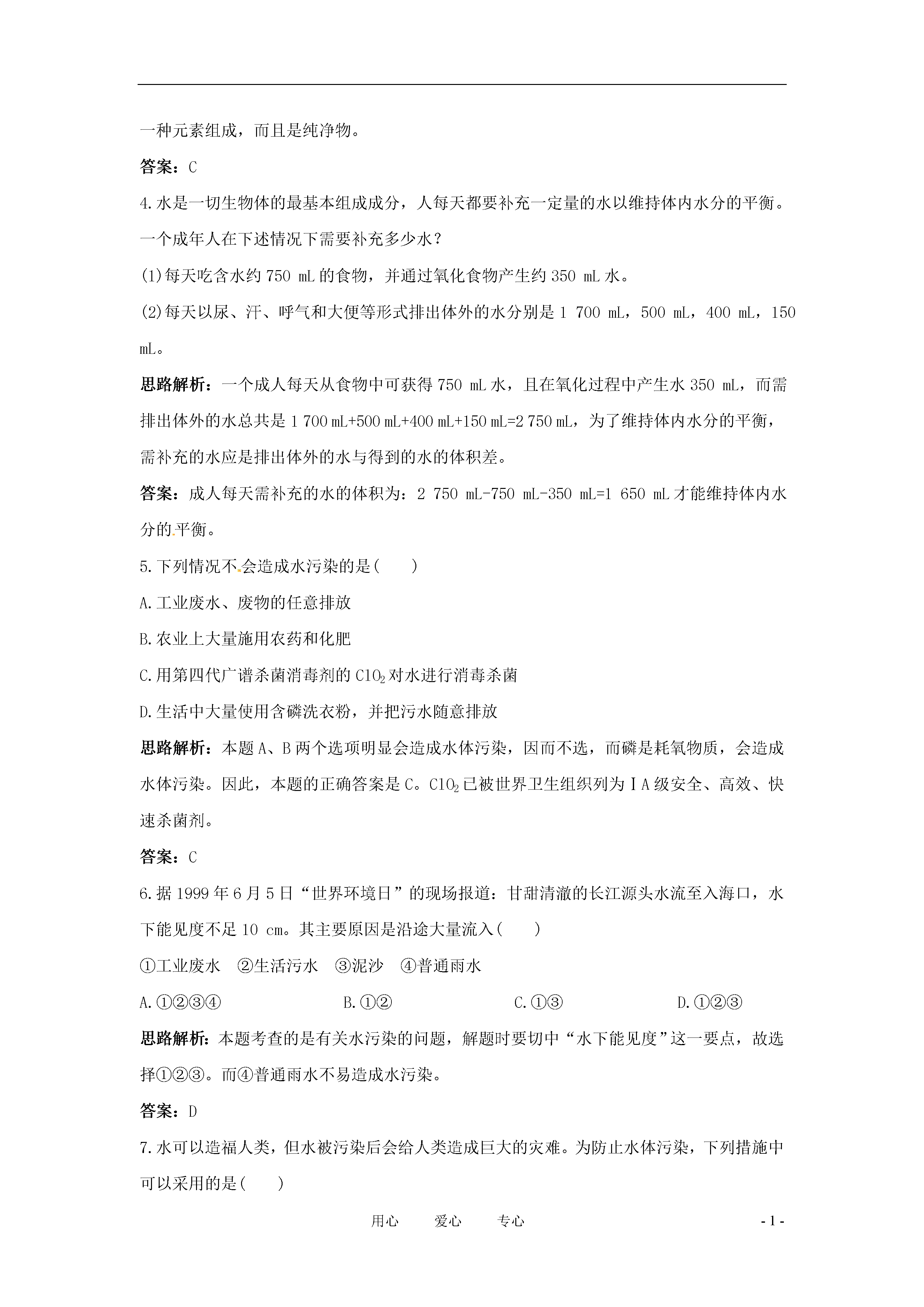 一种元素组成，而且是纯净物。

答案：C

4.水是一切生物体的最基本组成成分，人每天都要补充一定量的水以维持体内水分的平衡。一个成年人在下述情况下需要补充多少水？

(1)每天吃含水约 750 mL 的食物，并通过氧化食物产生约 350 mL 水。

(2)每天以尿、汗、呼气和大便等形式排出体外的水分别是 1 700 mL，500 mL，400 mL，150 mL。

思路解析：一个成人每天从食物中可获得 750 mL 水，且在氧化过程中产生水 350 mL，而需排出体外的水总共是 1 700 mL+500 mL+400 mL+150 mL=2 750 mL，为了维持体内水分的平衡，需补充的水应是排出体外的水与得到的水的体积差。

答案：成人每天需补充的水的体积为：2 750 mL-750 mL-350 mL=1 650 mL 才能维持体内水分的平衡。

5.下列情况不会造成水污染的是(　　)

A.工业废水、废物的任意排放

B.农业上大量施用农药和化肥

C.用第四代广谱杀菌消毒剂的 $ClO_2$ 对水进行消毒杀菌

D.生活中大量使用含磷洗衣粉，并把污水随意排放

思路解析：本题 A、B 两个选项明显会造成水体污染，因而不选，而磷是耗氧物质，会造成水体污染。因此，本题的正确答案是 C。$ClO_2$ 已被世界卫生组织列为ⅠA 级安全、高效、快速杀菌剂。

答案：C

6.据 1999 年 6 月 5 日“世界环境日”的现场报道：甘甜清澈的长江源头水流至入海口，水下能见度不足 10 cm。其主要原因是沿途大量流入(　　)

①工业废水　②生活污水　③泥沙　④普通雨水

A.①②③④　　B.①②　　C.①③　　D.①②③

思路解析：本题考查的是有关水污染的问题，解题时要切中“水下能见度”这一要点，故选择①②③。而④普通雨水不易造成水污染。

答案：D

7.水可以造福人类，但水被污染后会给人类造成巨大的灾难。为防止水体污染，下列措施中可以采用的是(　　)

用心　爱心　专心　　- 1 -